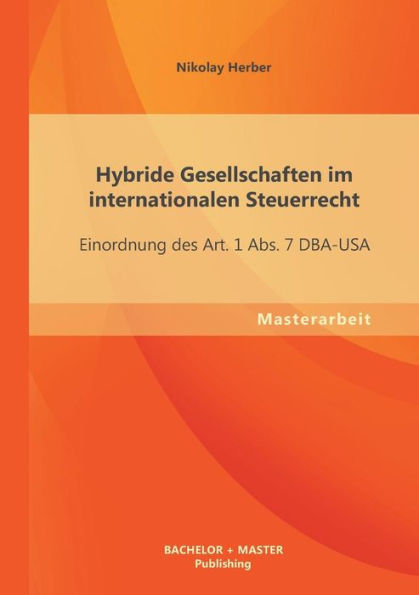 Nikolay Herber

Hybride Gesellschaften im internationalen Steuerrecht

Einordnung des Art. 1 Abs. 7 DBA-USA

Masterarbeit

BACHELOR + MASTER
Publishing